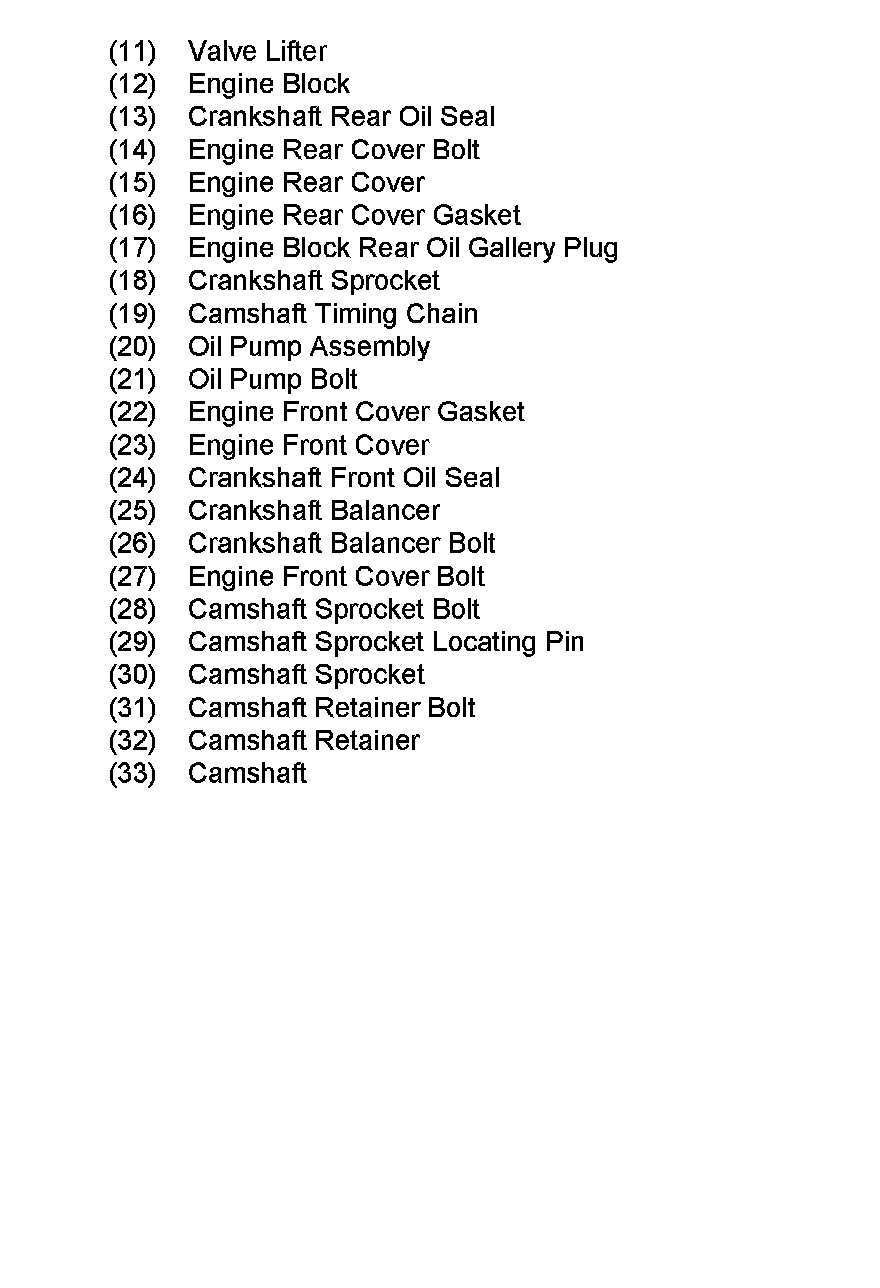 (11) Valve Lifter
(12) Engine Block
(13) Crankshaft Rear Oil Seal
(14) Engine Rear Cover Bolt
(15) Engine Rear Cover
(16) Engine Rear Cover Gasket
(17) Engine Block Rear Oil Gallery Plug
(18) Crankshaft Sprocket
(19) Camshaft Timing Chain
(20) Oil Pump Assembly
(21) Oil Pump Bolt
(22) Engine Front Cover Gasket
(23) Engine Front Cover
(24) Crankshaft Front Oil Seal
(25) Crankshaft Balancer
(26) Crankshaft Balancer Bolt
(27) Engine Front Cover Bolt
(28) Camshaft Sprocket Bolt
(29) Camshaft Sprocket Locating Pin
(30) Camshaft Sprocket
(31) Camshaft Retainer Bolt
(32) Camshaft Retainer
(33) Camshaft